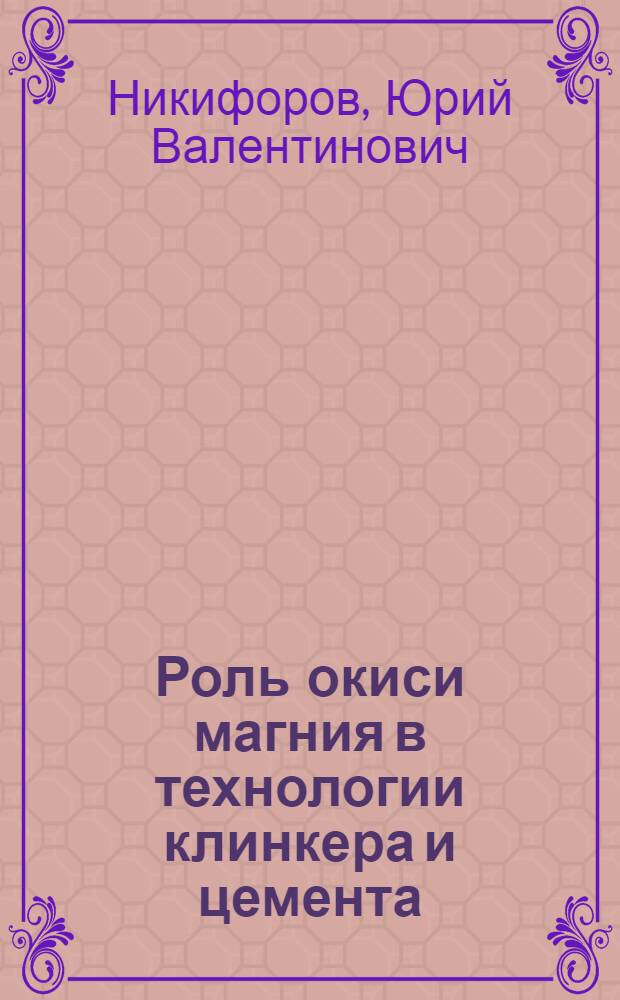 Никифоров, Юрий Валентинович

Роль окиси магния в технологии клинкера и цемента